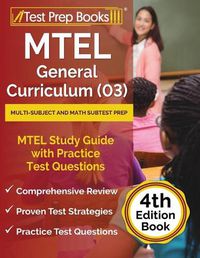 Test Prep Books

MTEL

General Curriculum (03)

MULTI-SUBJECT AND MATH SUBTEST PREP

MTEL Study Guide with Practice Test Questions

✓ Comprehensive Review

✓ Proven Test Strategies

✓ Practice Test Questions

4th Edition Book